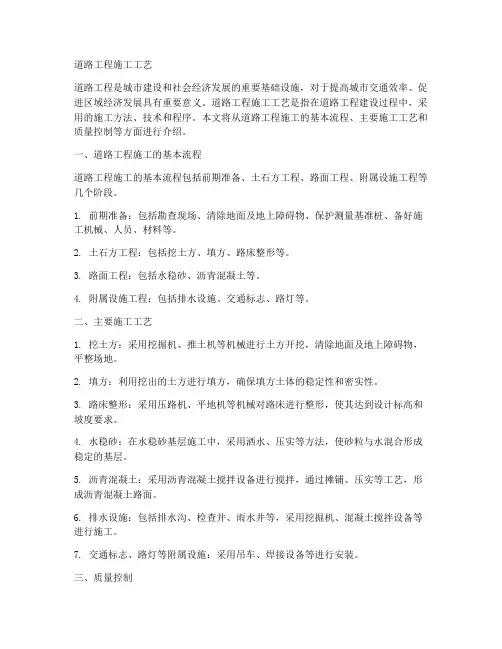 道路工程施工工艺

道路工程是城市建设和社会经济发展的重要基础设施，对于提高城市交通效率、促进区域经济发展具有重要意义。道路工程施工工艺是指在道路工程建设过程中，采用的施工方法、技术和程序。本文将从道路工程施工的基本流程、主要施工工艺和质量控制等方面进行介绍。

一、道路工程施工的基本流程

道路工程施工的基本流程包括前期准备、土石方工程、路面工程、附属设施工程等几个阶段。

1. 前期准备：包括勘查现场、清除地面及地上障碍物、保护测量基准桩、备好施工机械、人员、材料等。

2. 土石方工程：包括挖土方、填方、路床整形等。

3. 路面工程：包括水稳砂、沥青混凝土等。

4. 附属设施工程：包括排水设施、交通标志、路灯等。

二、主要施工工艺

1. 挖土方：采用挖掘机、推土机等机械进行土方开挖，清除地面及地上障碍物，平整场地。

2. 填方：利用挖出的土方进行填方，确保填方土体的稳定性和密实性。

3. 路床整形：采用压路机、平地机等机械对路床进行整形，使其达到设计标高和坡度要求。

4. 水稳砂：在水稳砂基层施工中，采用洒水、压实等方法，使砂粒与水混合形成稳定的基层。

5. 沥青混凝土：采用沥青混凝土搅拌设备进行搅拌，通过摊铺、压实等工艺，形成沥青混凝土路面。

6. 排水设施：包括排水沟、检查井、雨水井等，采用挖掘机、混凝土搅拌设备等进行施工。

7. 交通标志、路灯等附属设施：采用吊车、焊接设备等进行安装。

三、质量控制